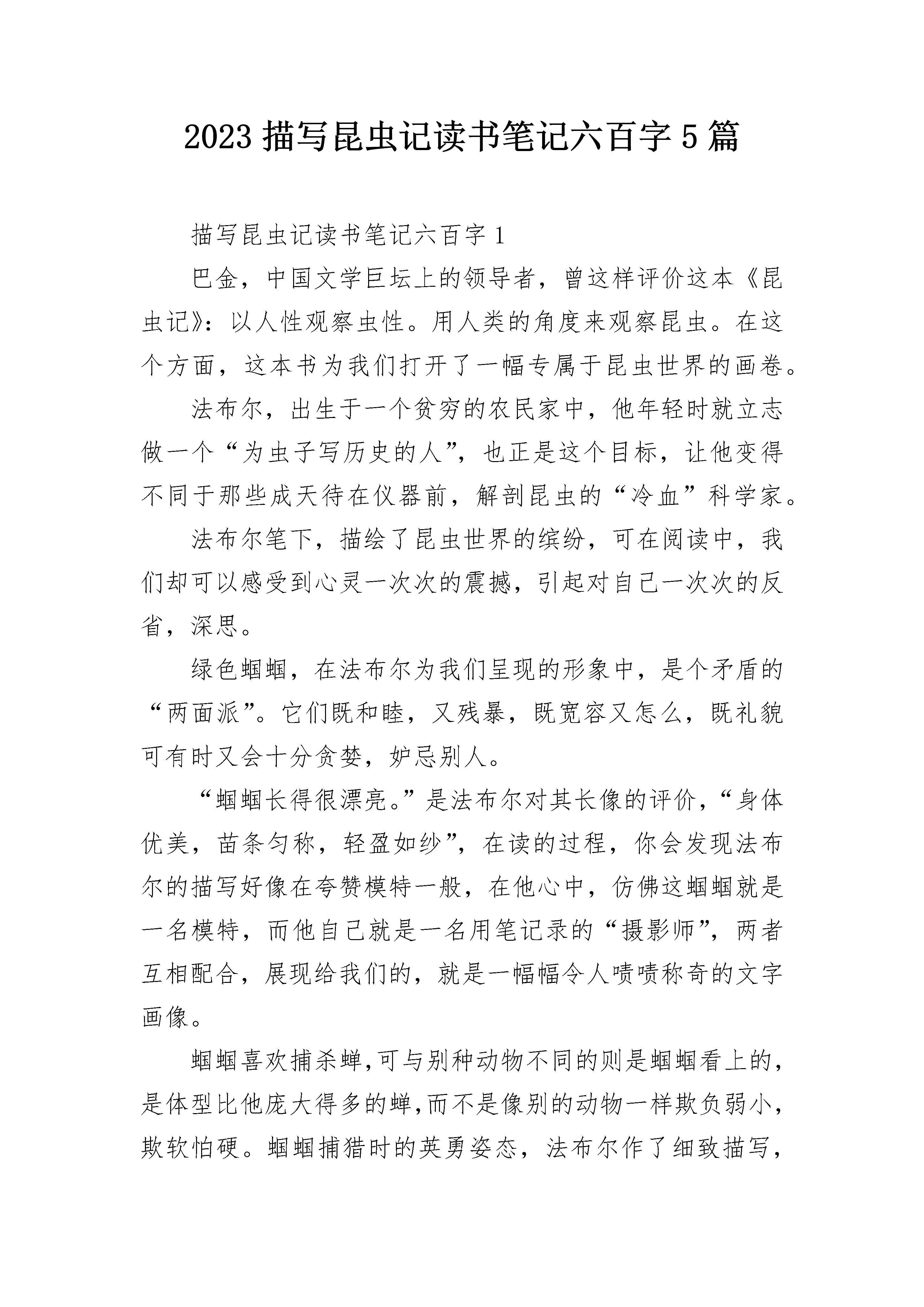 2023 描写昆虫记读书笔记六百字 5 篇

描写昆虫记读书笔记六百字 1

巴金，中国文学巨坛上的领导者，曾这样评价这本《昆虫记》：以人性观察虫性。用人类的角度来观察昆虫。在这个方面，这本书为我们打开了一幅专属于昆虫世界的画卷。

法布尔，出生于一个贫穷的农民家中，他年轻时就立志做一个“为虫子写历史的人”，也正是这个目标，让他变得不同于那些成天待在仪器前，解剖昆虫的“冷血”科学家。

法布尔笔下，描绘了昆虫世界的缤纷，可在阅读中，我们却可以感受到心灵一次次的震撼，引起对自己一次次的反省，深思。

绿色蝈蝈，在法布尔为我们呈现的形象中，是个矛盾的“两面派”。它们既和睦，又残暴，既宽容又怎么，既礼貌可有时又会十分贪婪，妒忌别人。

“蝈蝈长得很漂亮。”是法布尔对其长像的评价，“身体优美，苗条匀称，轻盈如纱”，在读的过程，你会发现法布尔的描写好像在夸赞模特一般，在他心中，仿佛这蝈蝈就是一名模特，而他自己就是一名用笔记录的“摄影师”，两者互相配合，展现给我们的，就是一幅幅令人啧啧称奇的文字画像。

蝈蝈喜欢捕杀蝉,可与别种动物不同的则是蝈蝈看上的，是体型比他庞大得多的蝉,而不是像别的动物一样欺负弱小，欺软怕硬。蝈蝈捕猎时的英勇姿态，法布尔作了细致描写，